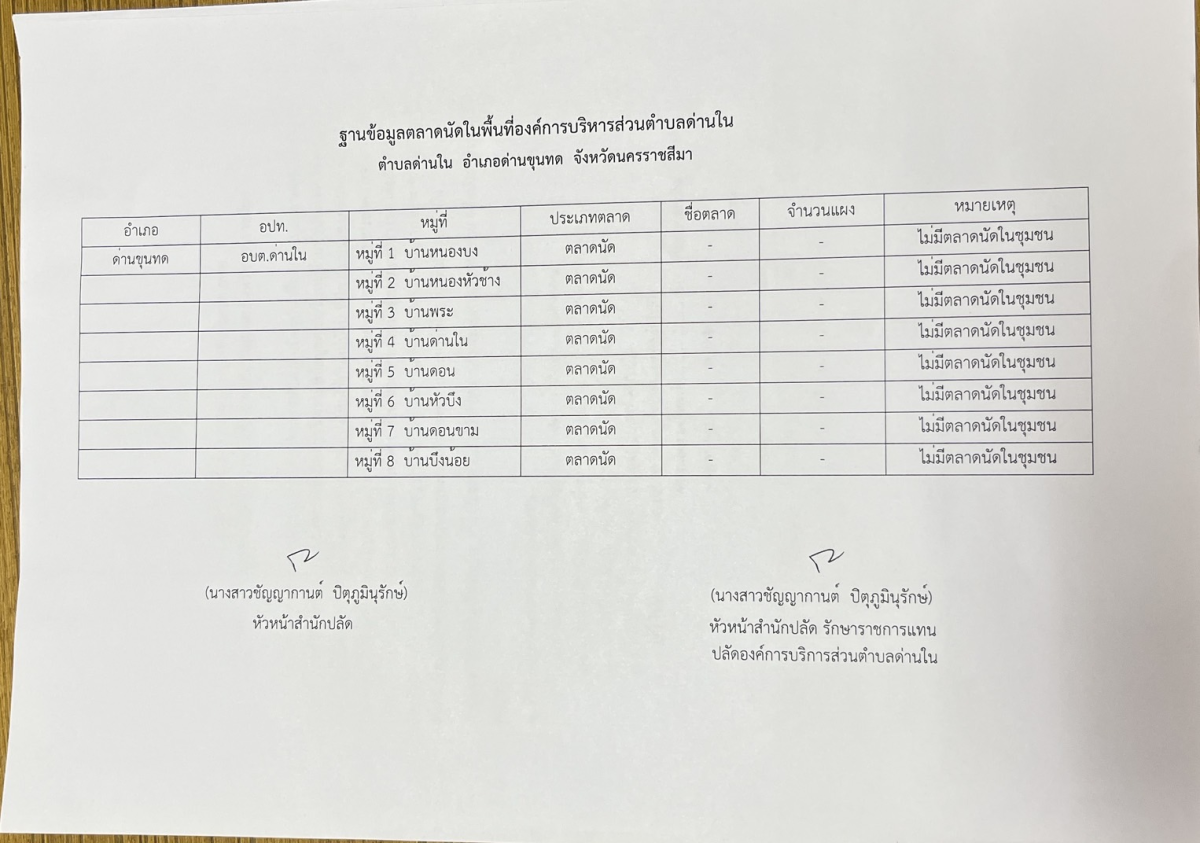 ฐานข้อมูลตลาดนัดในพื้นที่องค์การบริหารส่วนตำบลด่านใน
ตำบลด่านใน อำเภอด่านขุนทด จังหวัดนครราชสีมา

| อำเภอ | อปท. | หมู่ที่ | ประเภทตลาด | ชื่อตลาด | จำนวนแผง | หมายเหตุ |
|---|---|---|---|---|---|---|
| ด่านขุนทด | อบต.ด่านใน | หมู่ที่ 1 บ้านหนองบง | ตลาดนัด | - | - | ไม่มีตลาดนัดในชุมชน |
| | | หมู่ที่ 2 บ้านหนองหัวช้าง | ตลาดนัด | - | - | ไม่มีตลาดนัดในชุมชน |
| | | หมู่ที่ 3 บ้านพระ | ตลาดนัด | - | - | ไม่มีตลาดนัดในชุมชน |
| | | หมู่ที่ 4 บ้านด่านใน | ตลาดนัด | - | - | ไม่มีตลาดนัดในชุมชน |
| | | หมู่ที่ 5 บ้านดอน | ตลาดนัด | - | - | ไม่มีตลาดนัดในชุมชน |
| | | หมู่ที่ 6 บ้านหัวบึง | ตลาดนัด | - | - | ไม่มีตลาดนัดในชุมชน |
| | | หมู่ที่ 7 บ้านดอนขาม | ตลาดนัด | - | - | ไม่มีตลาดนัดในชุมชน |
| | | หมู่ที่ 8 บ้านบึงน้อย | ตลาดนัด | - | - | ไม่มีตลาดนัดในชุมชน |

(นางสาวชัญญากานต์ ปิตุภูมินุรักษ์)
หัวหน้าสำนักปลัด

(นางสาวชัญญากานต์ ปิตุภูมินุรักษ์)
หัวหน้าสำนักปลัด รักษาราชการแทน
ปลัดองค์การบริการส่วนตำบลด่านใน